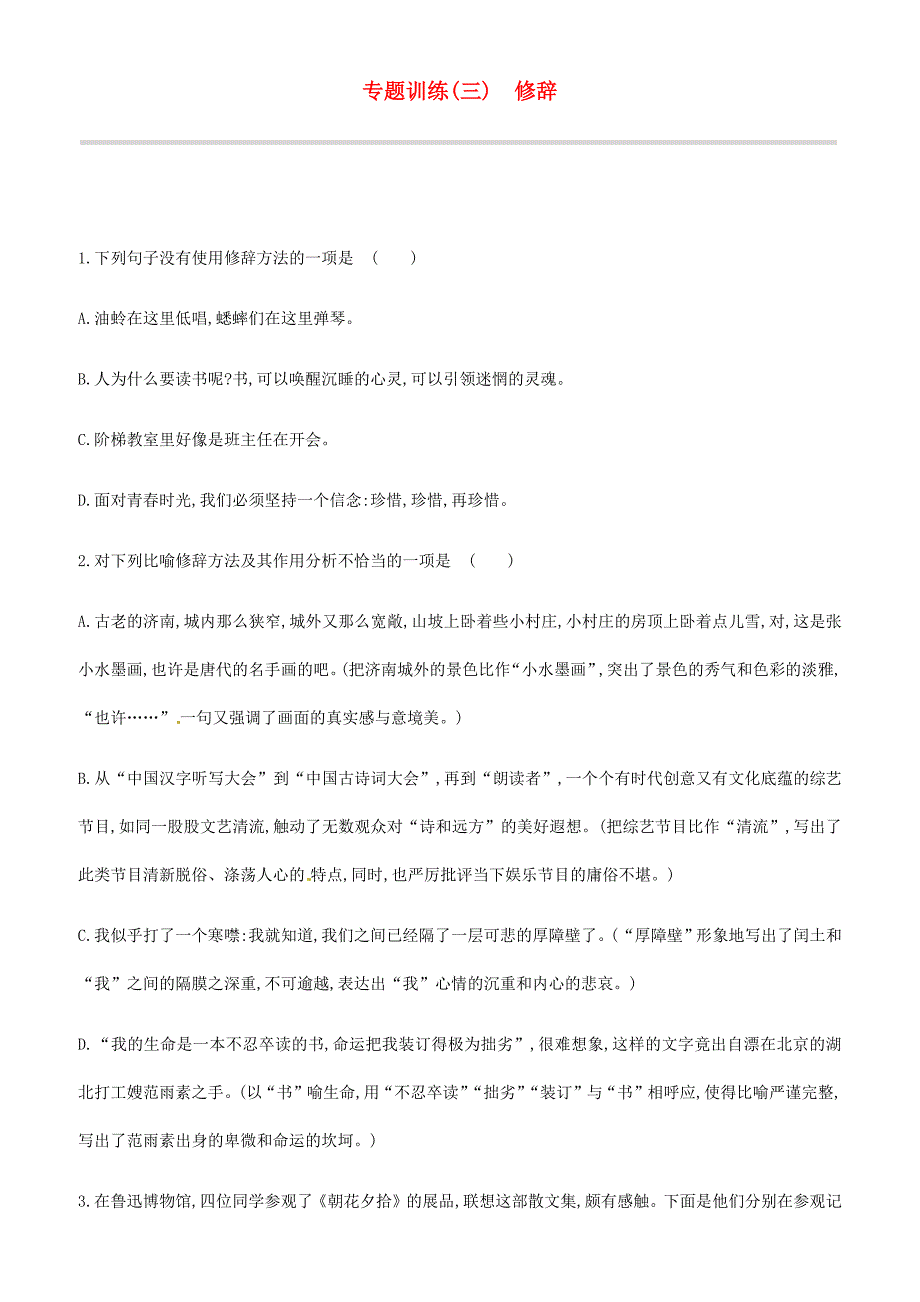 专题训练(三)　修辞

1.下列句子没有使用修辞方法的一项是　(　　)

A.油蛉在这里低唱,蟋蟀们在这里弹琴。

B.人为什么要读书呢?书,可以唤醒沉睡的心灵,可以引领迷惘的灵魂。

C.阶梯教室里好像是班主任在开会。

D.面对青春时光,我们必须坚持一个信念:珍惜,珍惜,再珍惜。

2.对下列比喻修辞方法及其作用分析不恰当的一项是　(　　)

A.古老的济南,城内那么狭窄,城外又那么宽敞,山坡上卧着些小村庄,小村庄的房顶上卧着点儿雪,对,这是张小水墨画,也许是唐代的名手画的吧。(把济南城外的景色比作“小水墨画”,突出了景色的秀气和色彩的淡雅,“也许……”一句又强调了画面的真实感与意境美。)

B.从“中国汉字听写大会”到“中国古诗词大会”,再到“朗读者”,一个个有时代创意又有文化底蕴的综艺节目,如同一股股文艺清流,触动了无数观众对“诗和远方”的美好遐想。(把综艺节目比作“清流”,写出了此类节目清新脱俗、涤荡人心的特点,同时,也严厉批评当下娱乐节目的庸俗不堪。)

C.我似乎打了一个寒噤:我就知道,我们之间已经隔了一层可悲的厚障壁了。(“厚障壁”形象地写出了闰土和“我”之间的隔膜之深重,不可逾越,表达出“我”心情的沉重和内心的悲哀。)

D.“我的生命是一本不忍卒读的书,命运把我装订得极为拙劣”,很难想象,这样的文字竟出自漂在北京的湖北打工嫂范雨素之手。(以“书”喻生命,用“不忍卒读”“拙劣”“装订”与“书”相呼应,使得比喻严谨完整,写出了范雨素出身的卑微和命运的坎坷。)

3.在鲁迅博物馆,四位同学参观了《朝花夕拾》的展品,联想这部散文集,颇有感触。下面是他们分别在参观记